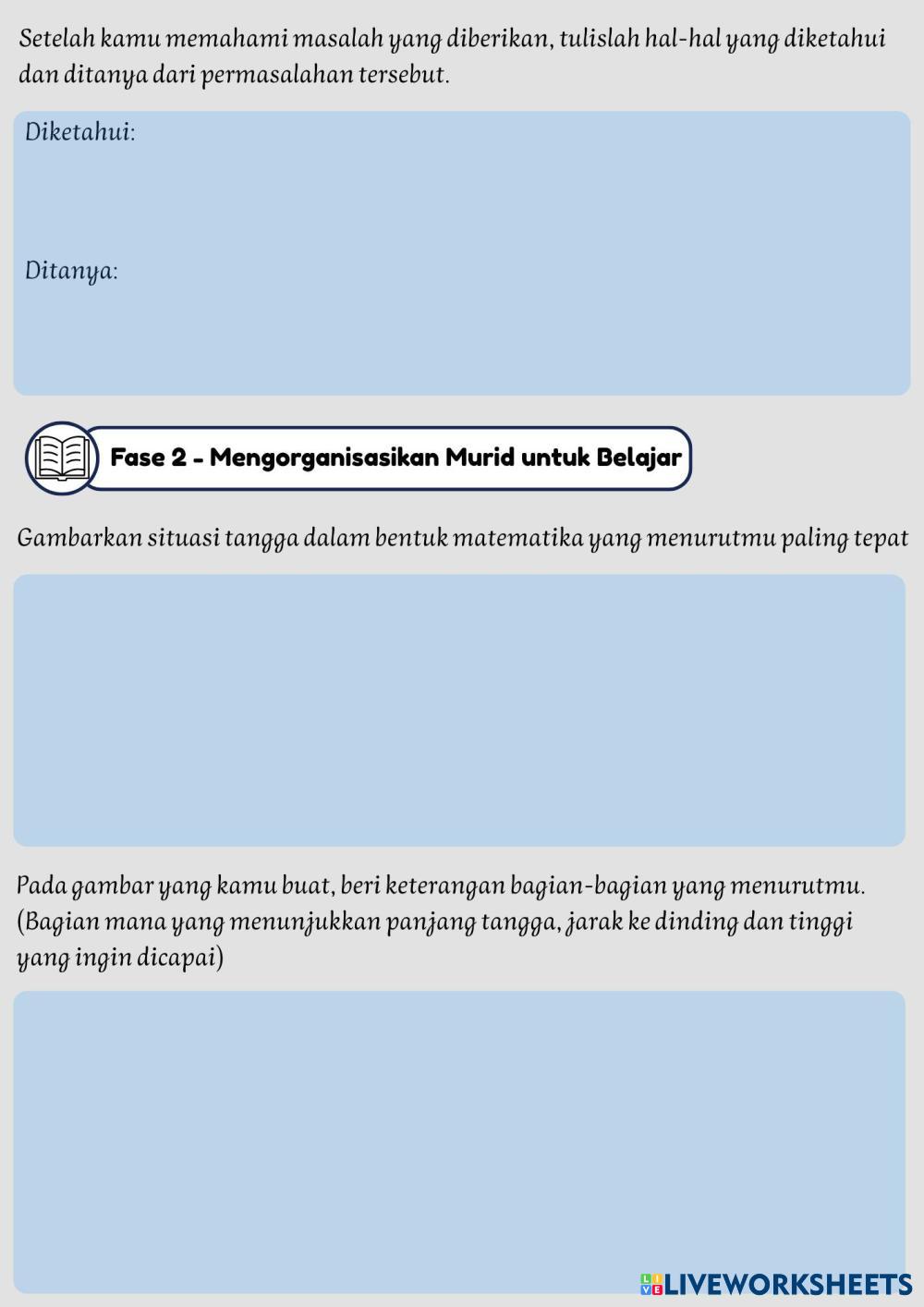 Setelah kamu memahami masalah yang diberikan, tulislah hal-hal yang diketahui dan ditanya dari permasalahan tersebut.

Diketahui:

Ditanya:

Fase 2 - Mengorganisasikan Murid untuk Belajar

Gambarkan situasi tangga dalam bentuk matematika yang menurutmu paling tepat

Pada gambar yang kamu buat, beri keterangan bagian-bagian yang menurutmu. (Bagian mana yang menunjukkan panjang tangga, jarak ke dinding dan tinggi yang ingin dicapai)

LIVEWORKSHEETS